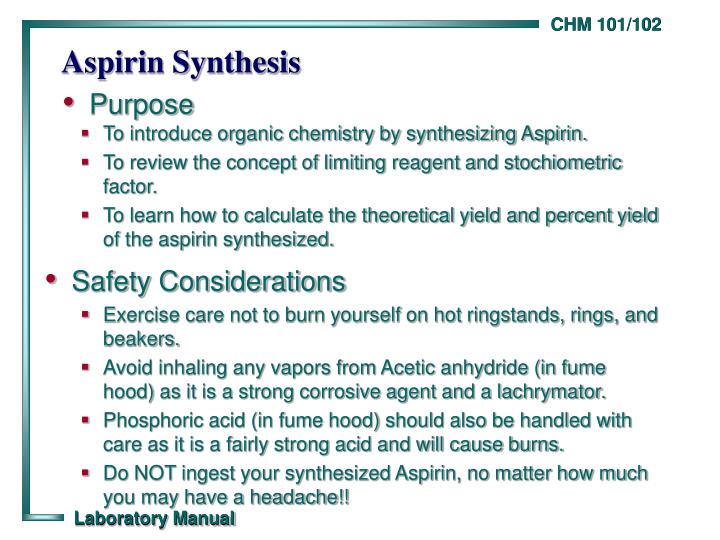 CHM 101/102

Aspirin Synthesis

• Purpose
▪ To introduce organic chemistry by synthesizing Aspirin.
▪ To review the concept of limiting reagent and stochiometric factor.
▪ To learn how to calculate the theoretical yield and percent yield of the aspirin synthesized.

• Safety Considerations
▪ Exercise care not to burn yourself on hot ringstands, rings, and beakers.
▪ Avoid inhaling any vapors from Acetic anhydride (in fume hood) as it is a strong corrosive agent and a lachrymator.
▪ Phosphoric acid (in fume hood) should also be handled with care as it is a fairly strong acid and will cause burns.
▪ Do NOT ingest your synthesized Aspirin, no matter how much you may have a headache!!

Laboratory Manual